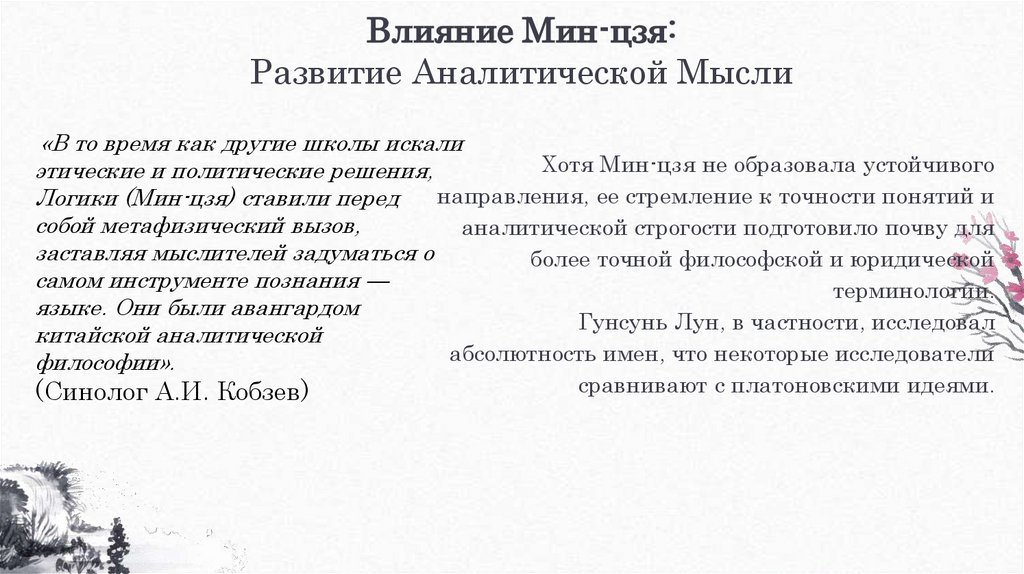 Влияние Мин-цзя:
Развитие Аналитической Мысли

«В то время как другие школы искали этические и политические решения, Логики (Мин-цзя) ставили перед собой метафизический вызов, заставляя мыслителей задуматься о самом инструменте познания — языке. Они были авангардом китайской аналитической философии».
(Синолог А.И. Кобзев)

Хотя Мин-цзя не образовала устойчивого направления, ее стремление к точности понятий и аналитической строгости подготовило почву для более точной философской и юридической терминологии.
Гунсунь Лун, в частности, исследовал абсолютность имен, что некоторые исследователи сравнивают с платоновскими идеями.